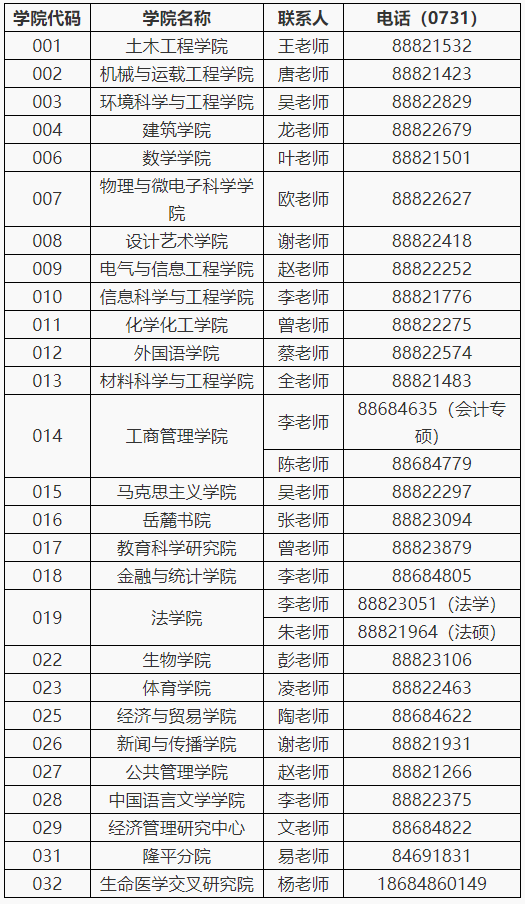 | 学院代码 | 学院名称 | 联系人 | 电话（0731） |
|---|---|---|---|
| 001 | 土木工程学院 | 王老师 | 88821532 |
| 002 | 机械与运载工程学院 | 唐老师 | 88821423 |
| 003 | 环境科学与工程学院 | 吴老师 | 88822829 |
| 004 | 建筑学院 | 龙老师 | 88822679 |
| 006 | 数学学院 | 叶老师 | 88821501 |
| 007 | 物理与微电子科学学院 | 欧老师 | 88822627 |
| 008 | 设计艺术学院 | 谢老师 | 88822418 |
| 009 | 电气与信息工程学院 | 赵老师 | 88822252 |
| 010 | 信息科学与工程学院 | 李老师 | 88821776 |
| 011 | 化学化工学院 | 曾老师 | 88822275 |
| 012 | 外国语学院 | 蔡老师 | 88822574 |
| 013 | 材料科学与工程学院 | 全老师 | 88821483 |
| 014 | 工商管理学院 | 李老师 | 88684635（会计专硕） |
|  |  | 陈老师 | 88684779 |
| 015 | 马克思主义学院 | 吴老师 | 88822297 |
| 016 | 岳麓书院 | 张老师 | 88823094 |
| 017 | 教育科学研究院 | 曾老师 | 88823879 |
| 018 | 金融与统计学院 | 李老师 | 88684805 |
| 019 | 法学院 | 李老师 | 88823051（法学） |
|  |  | 朱老师 | 88821964（法硕） |
| 022 | 生物学院 | 彭老师 | 88823106 |
| 023 | 体育学院 | 凌老师 | 88822463 |
| 025 | 经济与贸易学院 | 陶老师 | 88684622 |
| 026 | 新闻与传播学院 | 谢老师 | 88821931 |
| 027 | 公共管理学院 | 赵老师 | 88821266 |
| 028 | 中国语言文学学院 | 李老师 | 88822375 |
| 029 | 经济管理研究中心 | 文老师 | 88684822 |
| 031 | 隆平分院 | 易老师 | 84691831 |
| 032 | 生命医学交叉研究院 | 杨老师 | 18684860149 |